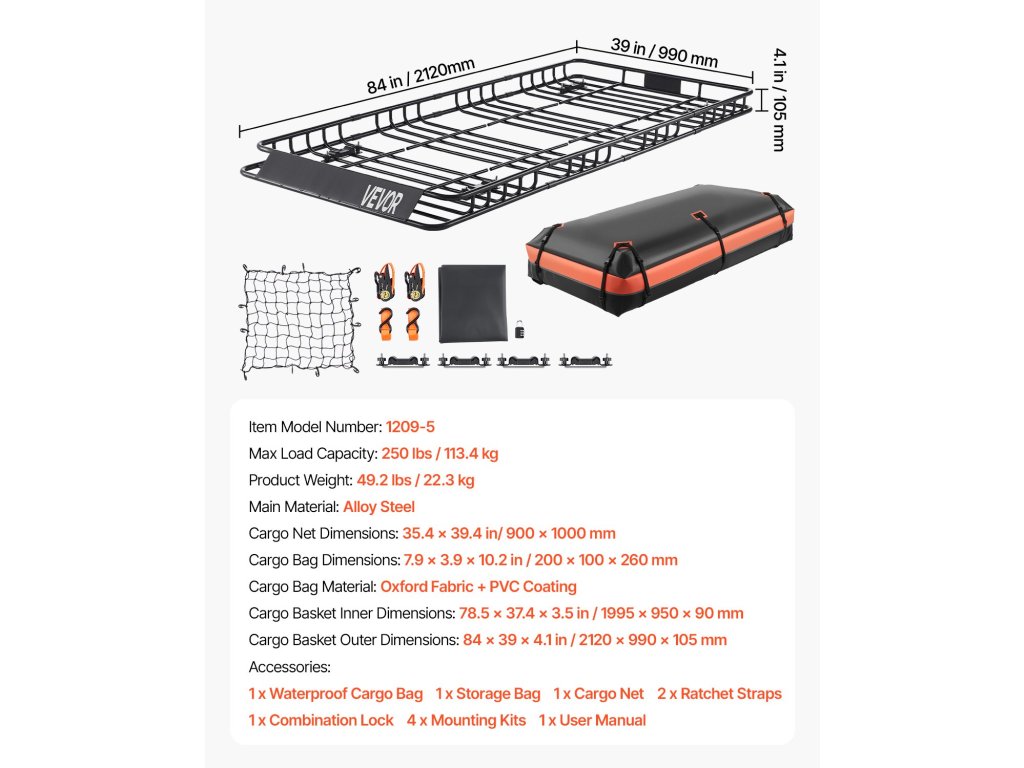 84 in / 2120mm
39 in / 990 mm
4.1 in / 105 mm
VEVOR

Item Model Number: 1209-5
Max Load Capacity: 250 lbs / 113.4 kg
Product Weight: 49.2 lbs / 22.3 kg
Main Material: Alloy Steel
Cargo Net Dimensions: 35.4 × 39.4 in/ 900 × 1000 mm
Cargo Bag Dimensions: 7.9 × 3.9 × 10.2 in / 200 × 100 × 260 mm
Cargo Bag Material: Oxford Fabric + PVC Coating
Cargo Basket Inner Dimensions: 78.5 × 37.4 × 3.5 in / 1995 × 950 × 90 mm
Cargo Basket Outer Dimensions: 84 × 39 × 4.1 in / 2120 × 990 × 105 mm
Accessories:
1 x Waterproof Cargo Bag 1 x Storage Bag 1 x Cargo Net 2 x Ratchet Straps
1 x Combination Lock 4 x Mounting Kits 1 x User Manual